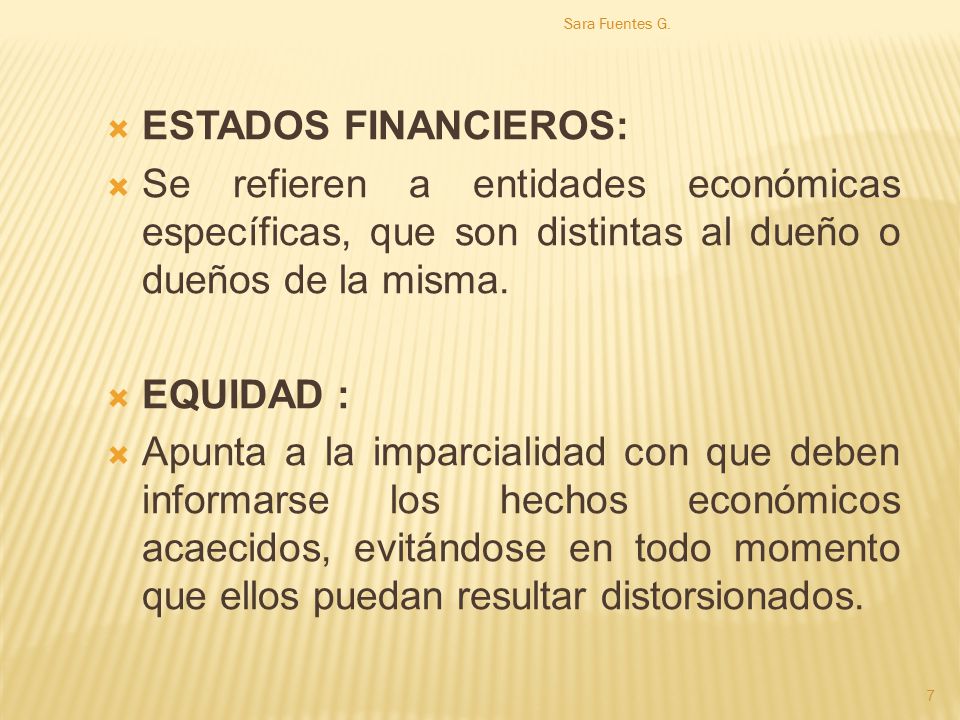 Sara Fuentes G.

ESTADOS FINANCIEROS:

Se refieren a entidades económicas específicas, que son distintas al dueño o dueños de la misma.

EQUIDAD :

Apunta a la imparcialidad con que deben informarse los hechos económicos acaecidos, evitándose en todo momento que ellos puedan resultar distorsionados.

7